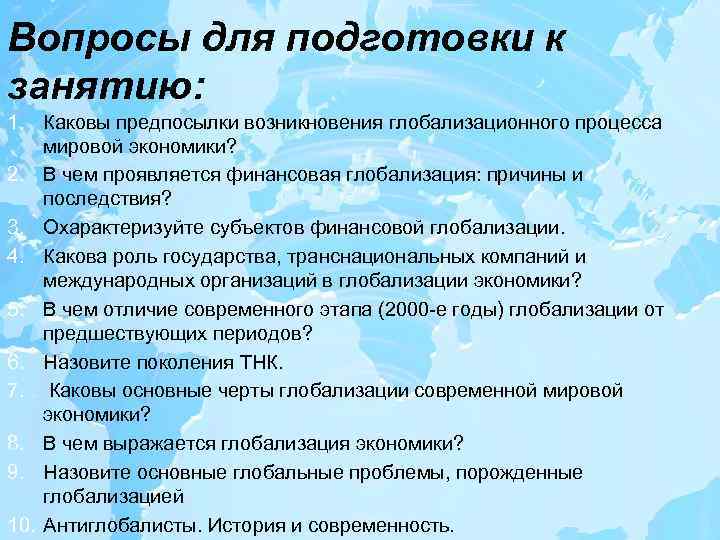 Вопросы для подготовки к занятию:

1. Каковы предпосылки возникновения глобализационного процесса мировой экономики?
2. В чем проявляется финансовая глобализация: причины и последствия?
3. Охарактеризуйте субъектов финансовой глобализации.
4. Какова роль государства, транснациональных компаний и международных организаций в глобализации экономики?
5. В чем отличие современного этапа (2000-е годы) глобализации от предшествующих периодов?
6. Назовите поколения ТНК.
7. Каковы основные черты глобализации современной мировой экономики?
8. В чем выражается глобализация экономики?
9. Назовите основные глобальные проблемы, порожденные глобализацией
10. Антиглобалисты. История и современность.